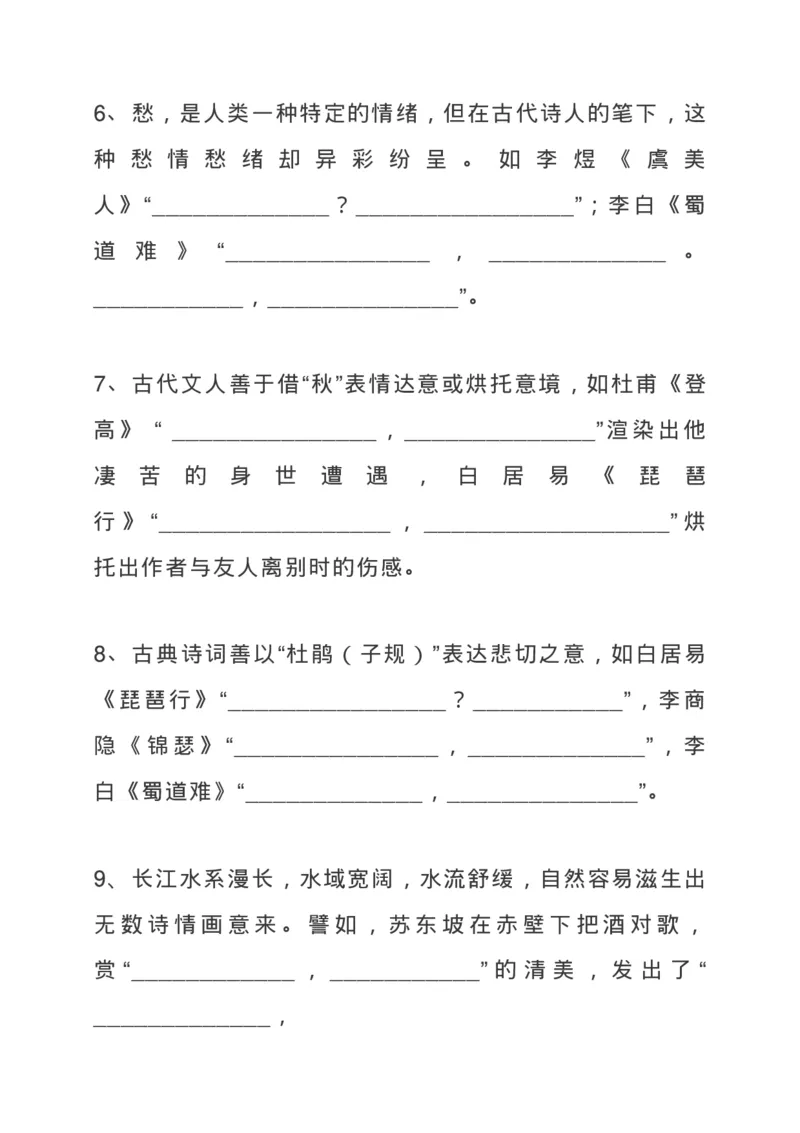 6、愁，是人类一种特定的情绪，但在古代诗人的笔下，这种愁情愁绪却异彩纷呈。如李煜《虞美人》“____？____”；李白《蜀道难》“____，____。____，____”。

7、古代文人善于借“秋”表情达意或烘托意境，如杜甫《登高》“____，____”渲染出他凄苦的身世遭遇，白居易《琵琶行》“____，____”烘托出作者与友人离别时的伤感。

8、古典诗词善以“杜鹃（子规）”表达悲切之意，如白居易《琵琶行》“____？____”，李商隐《锦瑟》“____，____”，李白《蜀道难》“____，____”。

9、长江水系漫长，水域宽阔，水流舒缓，自然容易滋生出无数诗情画意来。譬如，苏东坡在赤壁下把酒对歌，赏“____，____”的清美，发出了“____，